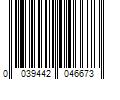 0 039442 046673